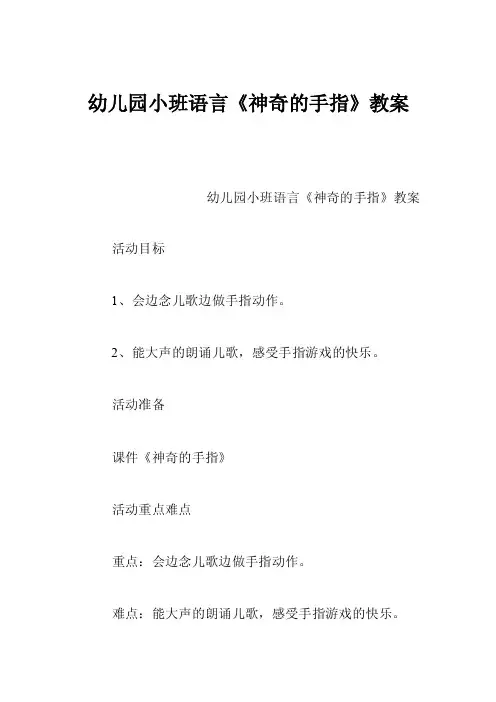 幼儿园小班语言《神奇的手指》教案

幼儿园小班语言《神奇的手指》教案

活动目标

1、会边念儿歌边做手指动作。

2、能大声的朗诵儿歌，感受手指游戏的快乐。

活动准备

课件《神奇的手指》

活动重点难点

重点：会边念儿歌边做手指动作。

难点：能大声的朗诵儿歌，感受手指游戏的快乐。